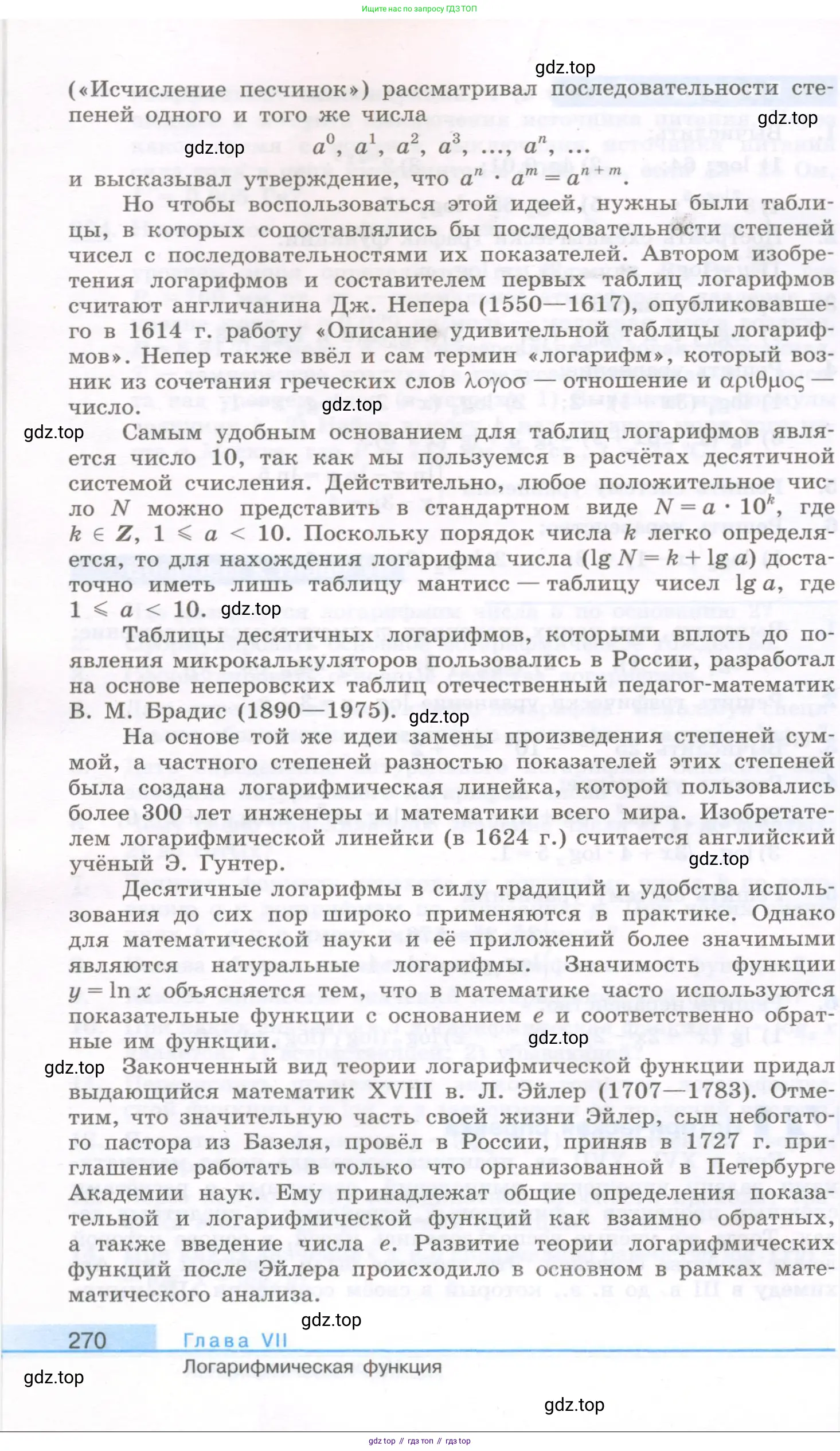 Ищите нас по запросу ГДЗ ТОП

gdz.top

(«Исчисление песчинок») рассматривал последовательности степеней одного и того же числа

gdz.top

gdz.top $a^0, a^1, a^2, a^3, ..., a^n, ...$

и высказывал утверждение, что $a^n \cdot a^m = a^{n+m}$.

Но чтобы воспользоваться этой идеей, нужны были таблицы, в которых сопоставлялись бы последовательности степеней чисел с последовательностями их показателей. Автором изобретения логарифмов и составителем первых таблиц логарифмов считают англичанина Дж. Непера (1550—1617), опубликовавшего в 1614 г. работу «Описание удивительной таблицы логарифмов». Непер также ввёл и сам термин «логарифм», который возник из сочетания греческих слов λογοσ — отношение и αριθμος — число.

gdz.top

gdz.top

Самым удобным основанием для таблиц логарифмов является число 10, так как мы пользуемся в расчётах десятичной системой счисления. Действительно, любое положительное число $N$ можно представить в стандартном виде $N = a \cdot 10^k$, где $k \in Z$, $1 \leqslant a < 10$. Поскольку порядок числа $k$ легко определяется, то для нахождения логарифма числа ($\lg N = k + \lg a$) достаточно иметь лишь таблицу мантисс — таблицу чисел $\lg a$, где $1 \leqslant a < 10$. gdz.top

Таблицы десятичных логарифмов, которыми вплоть до появления микрокалькуляторов пользовались в России, разработал на основе неперовских таблиц отечественный педагог-математик В. М. Брадис (1890—1975). gdz.top

На основе той же идеи замены произведения степеней суммой, а частного степеней разностью показателей этих степеней была создана логарифмическая линейка, которой пользовались более 300 лет инженеры и математики всего мира. Изобретателем логарифмической линейки (в 1624 г.) считается английский учёный Э. Гунтер.

gdz.top

Десятичные логарифмы в силу традиций и удобства использования до сих пор широко применяются в практике. Однако для математической науки и её приложений более значимыми являются натуральные логарифмы. Значимость функции $y = \ln x$ объясняется тем, что в математике часто используются показательные функции с основанием $e$ и соответственно обратные им функции.

gdz.top

gdz.top

Законченный вид теории логарифмической функции придал выдающийся математик XVIII в. Л. Эйлер (1707—1783). Отметим, что значительную часть своей жизни Эйлер, сын небогатого пастора из Базеля, провёл в России, приняв в 1727 г. приглашение работать в только что организованной в Петербурге Академии наук. Ему принадлежат общие определения показательной и логарифмической функций как взаимно обратных, а также введение числа $e$. Развитие теории логарифмических функций после Эйлера происходило в основном в рамках математического анализа.

gdz.top

270 Глава VII
Логарифмическая функция

gdz.top

gdz.top

gdz top // гдз топ // гдз top